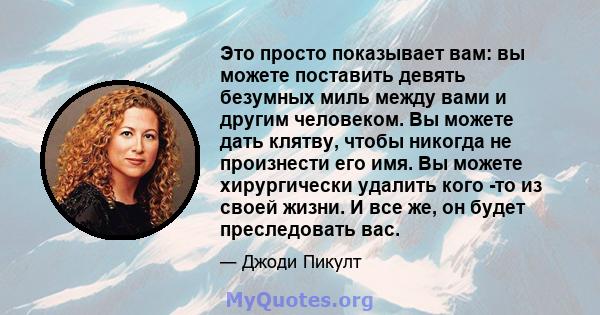 Это просто показывает вам: вы можете поставить девять безумных миль между вами и другим человеком. Вы можете дать клятву, чтобы никогда не произнести его имя. Вы можете хирургически удалить кого -то из своей жизни. И все же, он будет преследовать вас.

— Джоди Пикулт

MyQuotes.org